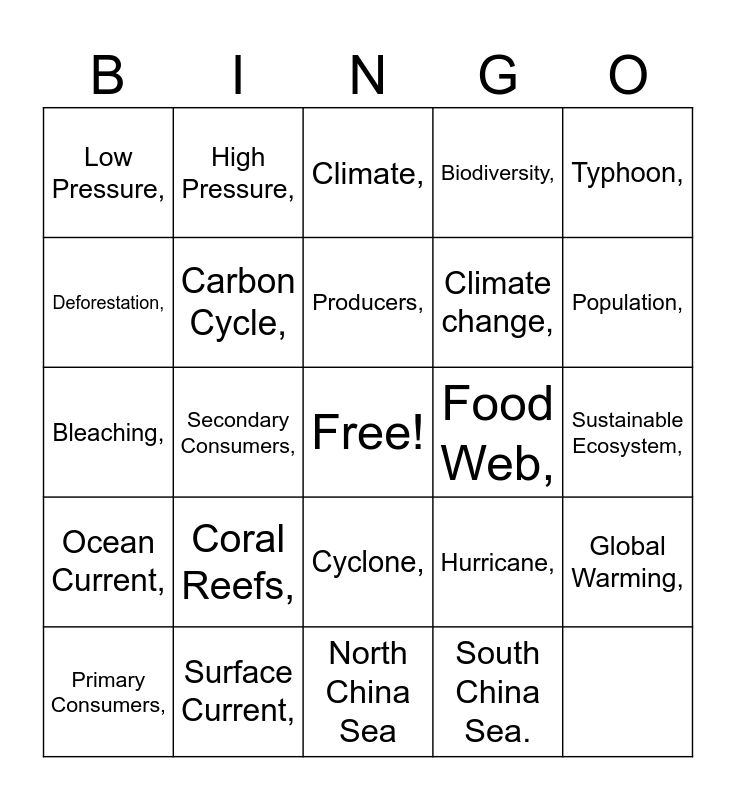 | B | I | N | G | O |
|---|---|---|---|---|
| Low Pressure, | High Pressure, | Climate, | Biodiversity, | Typhoon, |
| Deforestation, | Carbon Cycle, | Producers, | Climate change, | Population, |
| Bleaching, | Secondary Consumers, | Free! | Food Web, | Sustainable Ecosystem, |
| Ocean Current, | Coral Reefs, | Cyclone, | Hurricane, | Global Warming, |
| Primary Consumers, | Surface Current, | North China Sea | South China Sea. | |